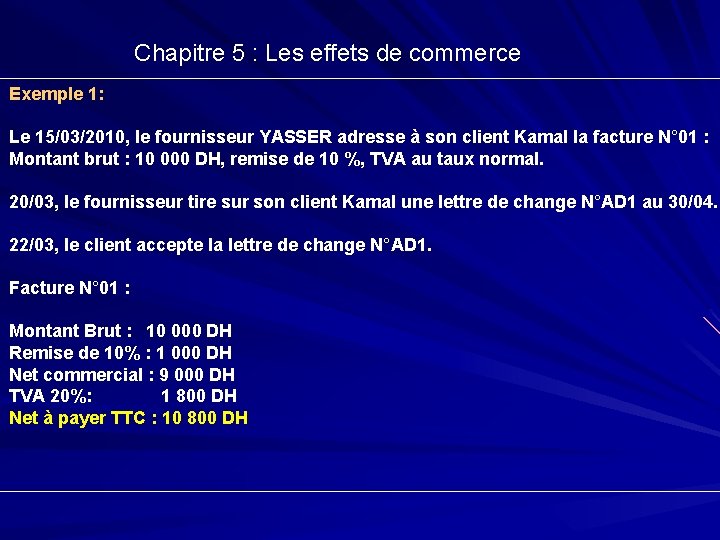 Chapitre 5 : Les effets de commerce

Exemple 1:

Le 15/03/2010, le fournisseur YASSER adresse à son client Kamal la facture N°01 : Montant brut : 10 000 DH, remise de 10 %, TVA au taux normal.

20/03, le fournisseur tire sur son client Kamal une lettre de change N°AD1 au 30/04.

22/03, le client accepte la lettre de change N°AD1.

Facture N°01 :

Montant Brut : 10 000 DH
Remise de 10% : 1 000 DH
Net commercial : 9 000 DH
TVA 20%: 1 800 DH
Net à payer TTC : 10 800 DH